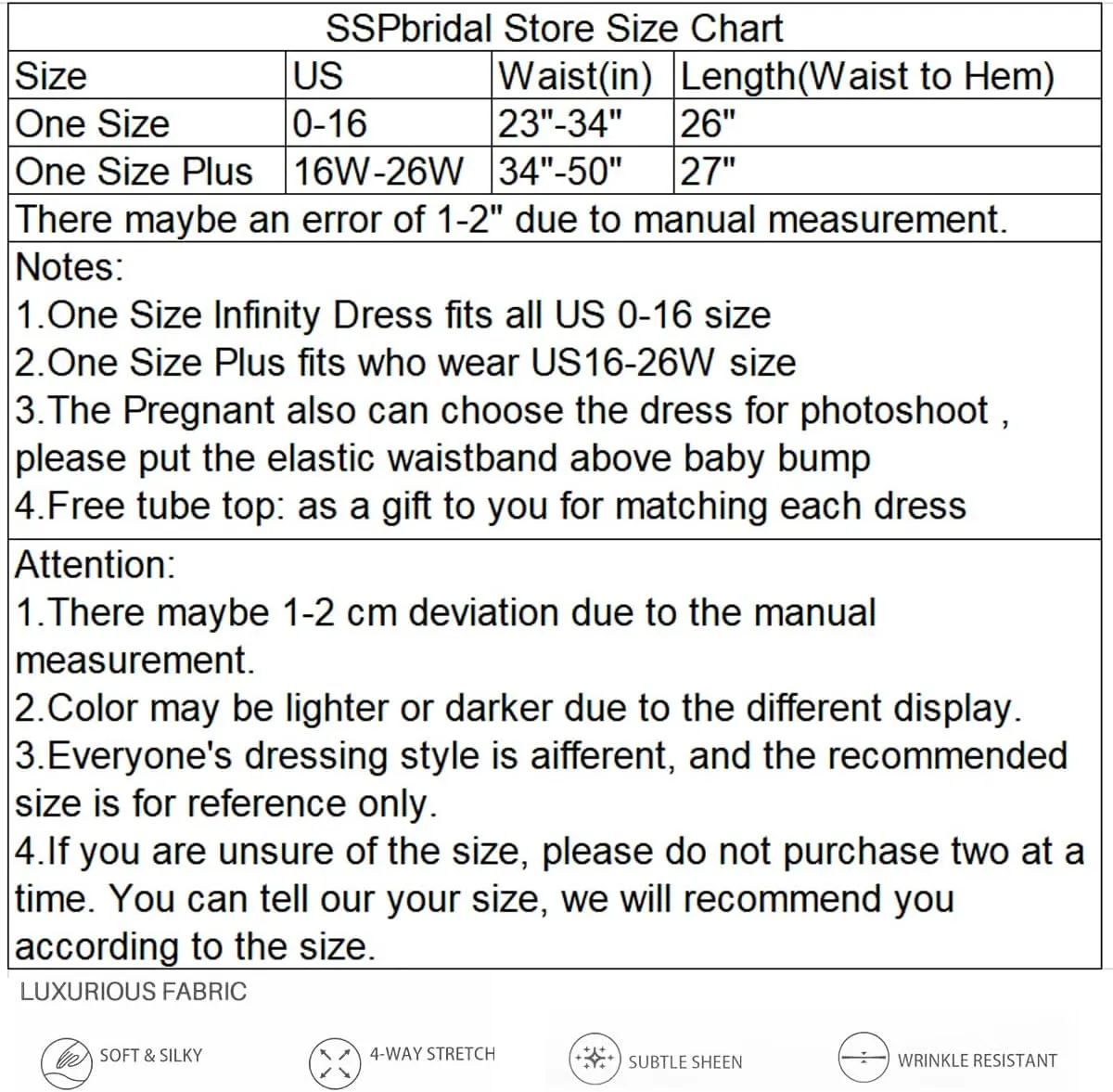 SSPbridal Store Size Chart

| Size | US | Waist(in) | Length(Waist to Hem) |
|---|---|---|---|
| One Size | 0-16 | 23"-34" | 26" |
| One Size Plus | 16W-26W | 34"-50" | 27" |

There maybe an error of 1-2" due to manual measurement.

Notes:
1.One Size Infinity Dress fits all US 0-16 size
2.One Size Plus fits who wear US16-26W size
3.The Pregnant also can choose the dress for photoshoot , please put the elastic waistband above baby bump
4.Free tube top: as a gift to you for matching each dress

Attention:
1.There maybe 1-2 cm deviation due to the manual measurement.
2.Color may be lighter or darker due to the different display.
3.Everyone's dressing style is aifferent, and the recommended size is for reference only.
4.If you are unsure of the size, please do not purchase two at a time. You can tell our your size, we will recommend you according to the size.

LUXURIOUS FABRIC

SOFT & SILKY
4-WAY STRETCH
SUBTLE SHEEN
WRINKLE RESISTANT